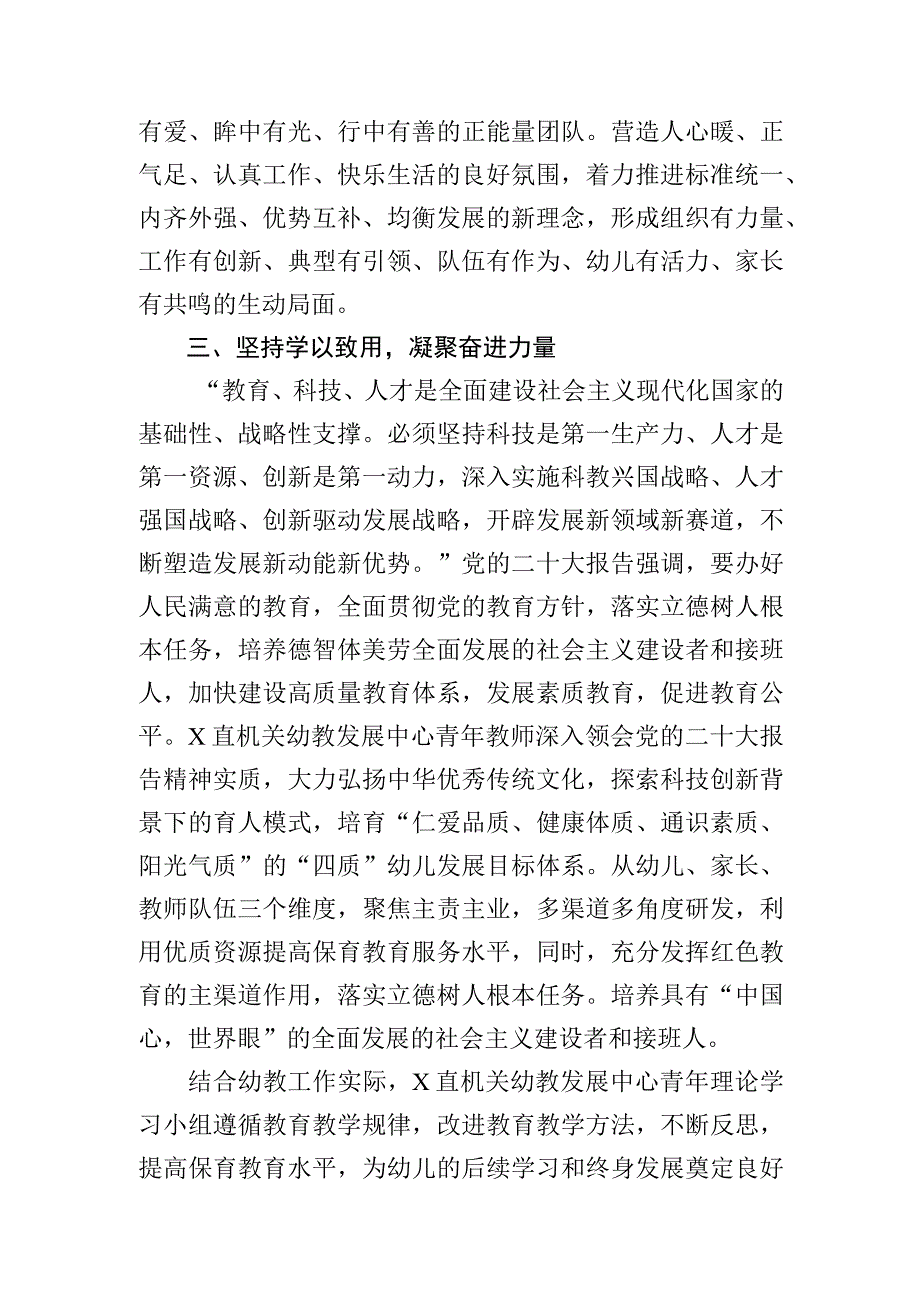 有爱、眸中有光、行中有善的正能量团队。营造人心暖、正气足、认真工作、快乐生活的良好氛围，着力推进标准统一、内齐外强、优势互补、均衡发展的新理念，形成组织有力量、工作有创新、典型有引领、队伍有作为、幼儿有活力、家长有共鸣的生动局面。

三、坚持学以致用，凝聚奋进力量

“教育、科技、人才是全面建设社会主义现代化国家的基础性、战略性支撑。必须坚持科技是第一生产力、人才是第一资源、创新是第一动力，深入实施科教兴国战略、人才强国战略、创新驱动发展战略，开辟发展新领域新赛道，不断塑造发展新动能新优势。”党的二十大报告强调，要办好人民满意的教育，全面贯彻党的教育方针，落实立德树人根本任务，培养德智体美劳全面发展的社会主义建设者和接班人，加快建设高质量教育体系，发展素质教育，促进教育公平。X直机关幼教发展中心青年教师深入领会党的二十大报告精神实质，大力弘扬中华优秀传统文化，探索科技创新背景下的育人模式，培育“仁爱品质、健康体质、通识素质、阳光气质”的“四质”幼儿发展目标体系。从幼儿、家长、教师队伍三个维度，聚焦主责主业，多渠道多角度研发，利用优质资源提高保育教育服务水平，同时，充分发挥红色教育的主渠道作用，落实立德树人根本任务。培养具有“中国心，世界眼”的全面发展的社会主义建设者和接班人。

结合幼教工作实际，X直机关幼教发展中心青年理论学习小组遵循教育教学规律，改进教育教学方法，不断反思，提高保育教育水平，为幼儿的后续学习和终身发展奠定良好